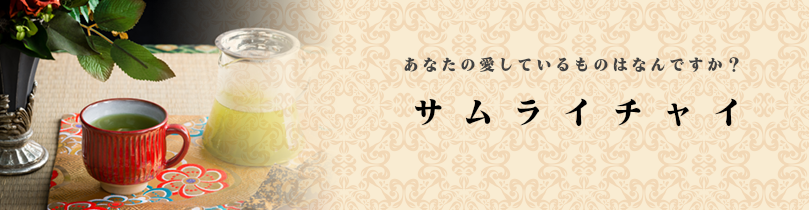 あなたの愛しているものはなんですか？

サムライチャイ